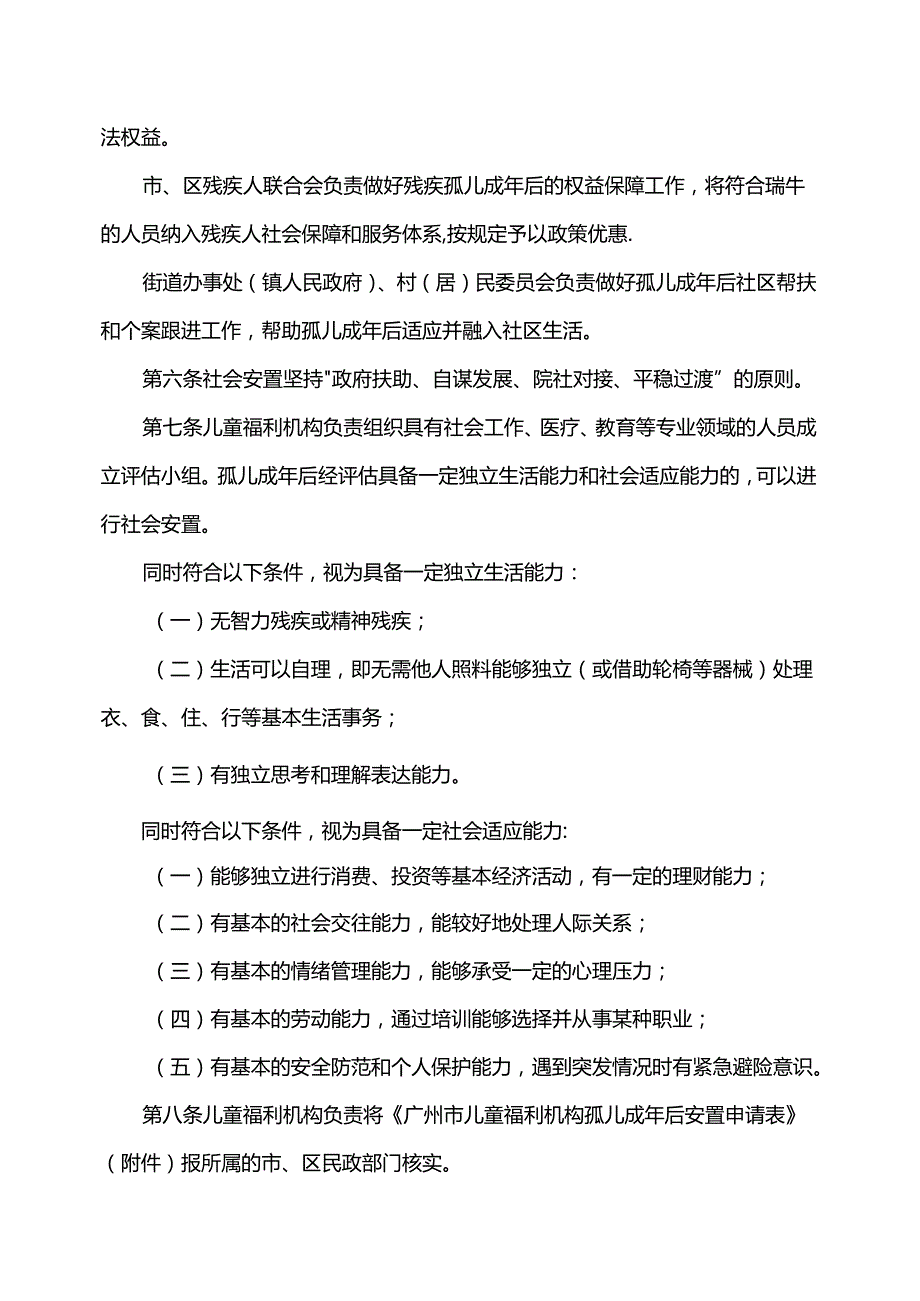 法权益。

市、区残疾人联合会负责做好残疾孤儿成年后的权益保障工作，将符合瑞牛的人员纳入残疾人社会保障和服务体系,按规定予以政策优惠.

街道办事处（镇人民政府）、村（居）民委员会负责做好孤儿成年后社区帮扶和个案跟进工作，帮助孤儿成年后适应并融入社区生活。

第六条社会安置坚持"政府扶助、自谋发展、院社对接、平稳过渡”的原则。

第七条儿童福利机构负责组织具有社会工作、医疗、教育等专业领域的人员成立评估小组。孤儿成年后经评估具备一定独立生活能力和社会适应能力的，可以进行社会安置。

同时符合以下条件，视为具备一定独立生活能力：

（一）无智力残疾或精神残疾；

（二）生活可以自理，即无需他人照料能够独立（或借助轮椅等器械）处理衣、食、住、行等基本生活事务；

（三）有独立思考和理解表达能力。

同时符合以下条件，视为具备一定社会适应能力:

（一）能够独立进行消费、投资等基本经济活动，有一定的理财能力；

（二）有基本的社会交往能力，能较好地处理人际关系；

（三）有基本的情绪管理能力，能够承受一定的心理压力；

（四）有基本的劳动能力，通过培训能够选择并从事某种职业；

（五）有基本的安全防范和个人保护能力，遇到突发情况时有紧急避险意识。

第八条儿童福利机构负责将《广州市儿童福利机构孤儿成年后安置申请表》（附件）报所属的市、区民政部门核实。